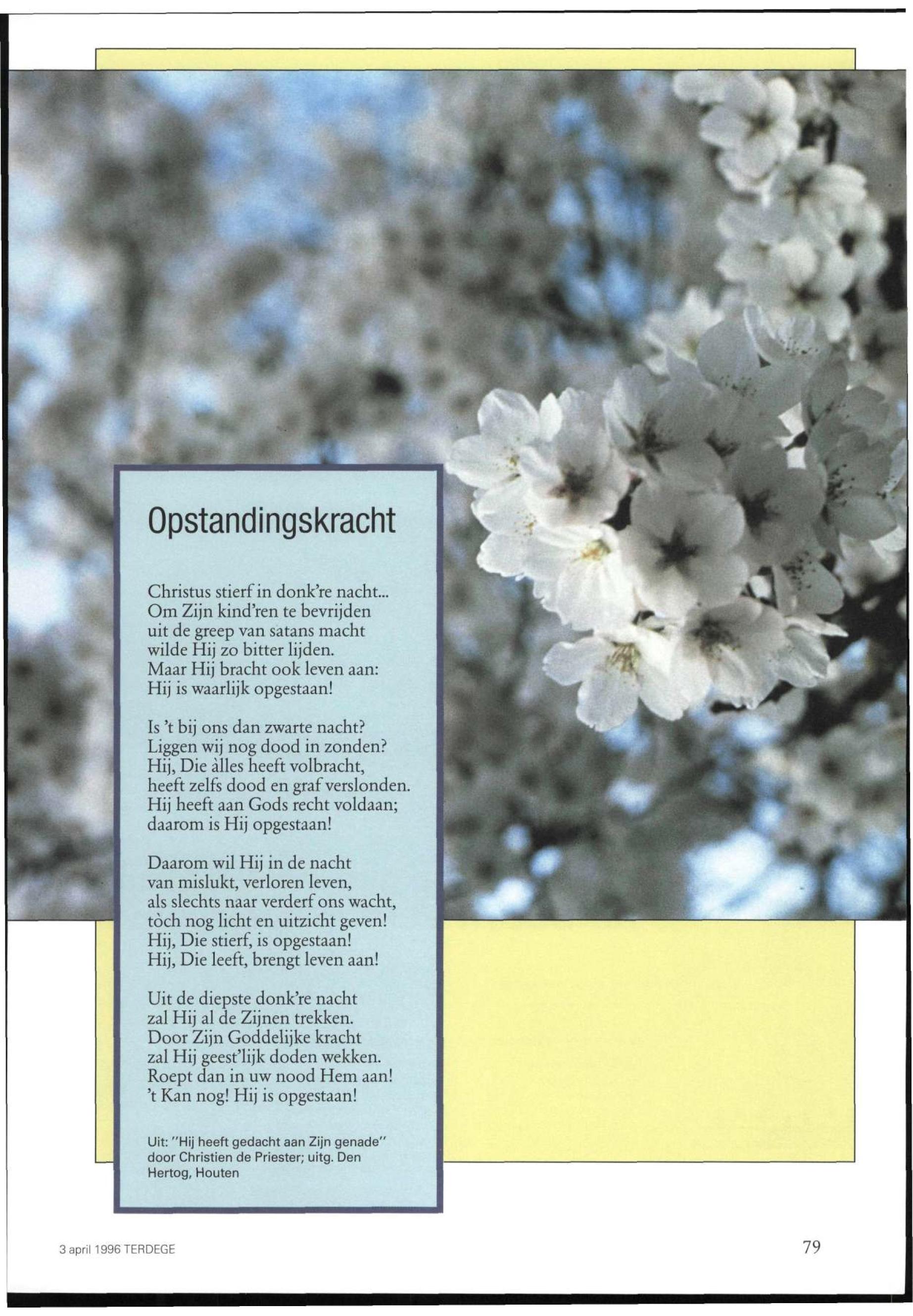 Opstandingskracht

Christus stierf in donk're nacht...
Om Zijn kind'ren te bevrijden
uit de greep van satans macht
wilde Hij zo bitter lijden.
Maar Hij bracht ook leven aan:
Hij is waarlijk opgestaan!

Is 't bij ons dan zwarte nacht?
Liggen wij nog dood in zonden?
Hij, Die àlles heeft volbracht,
heeft zelfs dood en graf verslonden.
Hij heeft aan Gods recht voldaan;
daarom is Hij opgestaan!

Daarom wil Hij in de nacht
van mislukt, verloren leven,
als slechts naar verderf ons wacht,
tòch nog licht en uitzicht geven!
Hij, Die stierf, is opgestaan!
Hij, Die leeft, brengt leven aan!

Uit de diepste donk're nacht
zal Hij al de Zijnen trekken.
Door Zijn Goddelijke kracht
zal Hij geest'lijk doden wekken.
Roept dan in uw nood Hem aan!
't Kan nog! Hij is opgestaan!

Uit: "Hij heeft gedacht aan Zijn genade" door Christien de Priester; uitg. Den Hertog, Houten

3 april 1996 TERDEGE

79